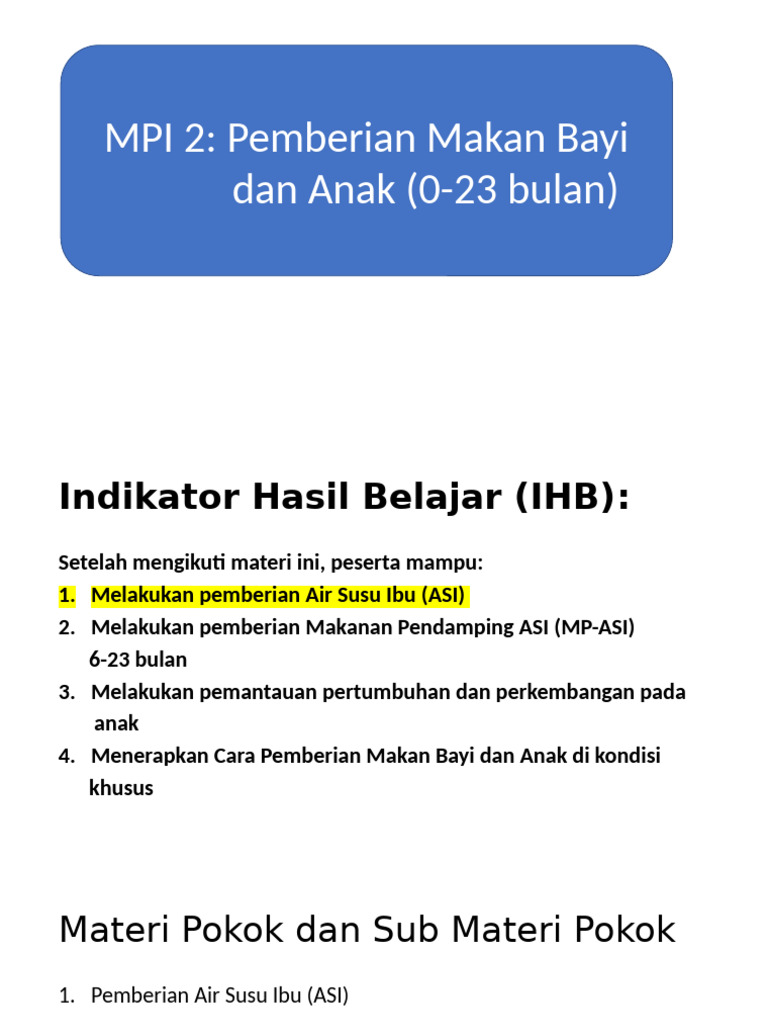 MPI 2: Pemberian Makan Bayi dan Anak (0-23 bulan)

Indikator Hasil Belajar (IHB):

Setelah mengikuti materi ini, peserta mampu:
1. Melakukan pemberian Air Susu Ibu (ASI)
2. Melakukan pemberian Makanan Pendamping ASI (MP-ASI) 6-23 bulan
3. Melakukan pemantauan pertumbuhan dan perkembangan pada anak
4. Menerapkan Cara Pemberian Makan Bayi dan Anak di kondisi khusus

Materi Pokok dan Sub Materi Pokok

1. Pemberian Air Susu Ibu (ASI)